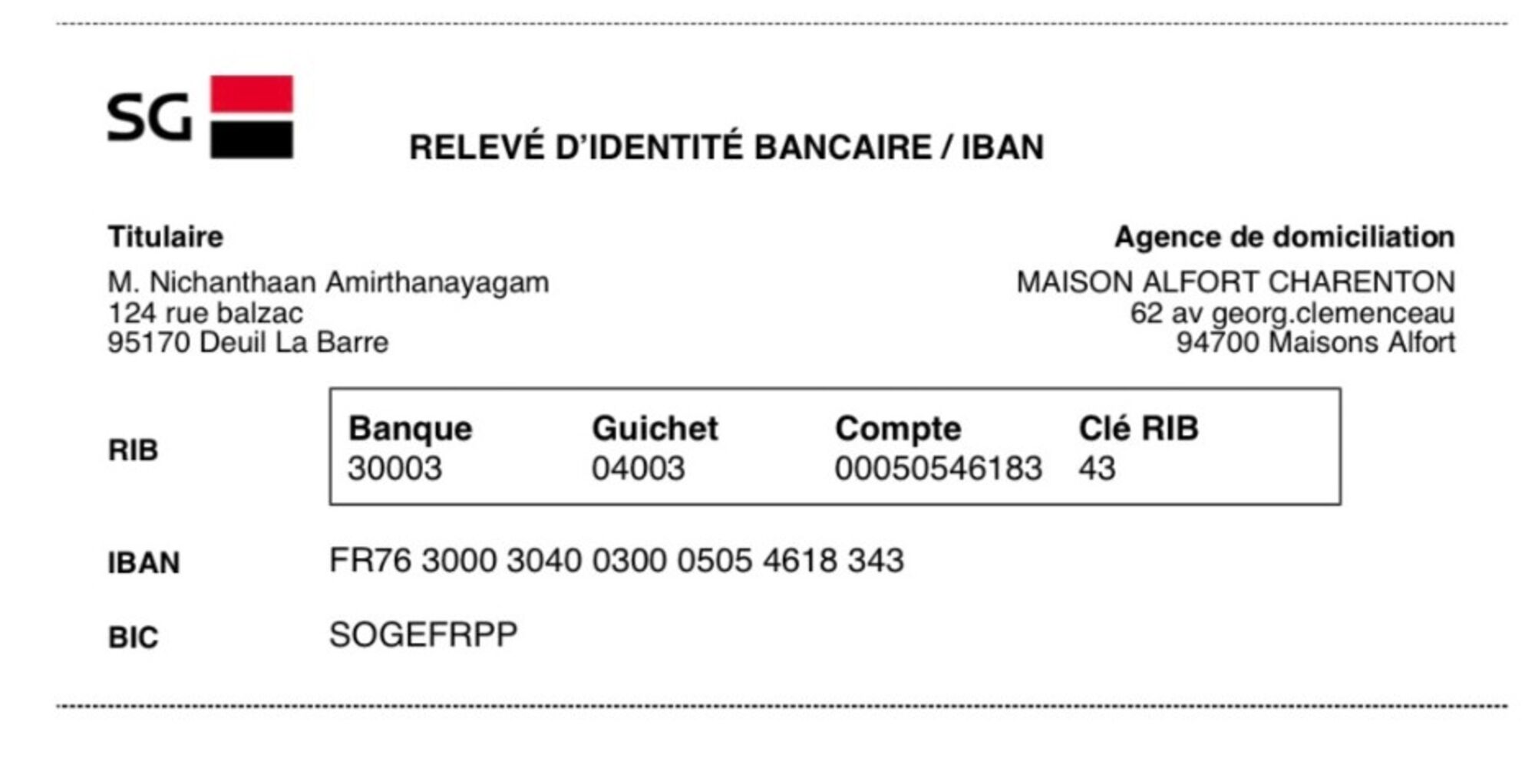 SG

RELEVÉ D'IDENTITÉ BANCAIRE / IBAN

Titulaire
M. Nichanthaan Amirthanayagam
124 rue balzac
95170 Deuil La Barre

Agence de domiciliation
MAISON ALFORT CHARENTON
62 av georg.clemenceau
94700 Maisons Alfort

RIB

| Banque | Guichet | Compte | Clé RIB |
|---|---|---|---|
| 30003 | 04003 | 00050546183 | 43 |

IBAN
FR76 3000 3040 0300 0505 4618 343

BIC
SOGEFRPP